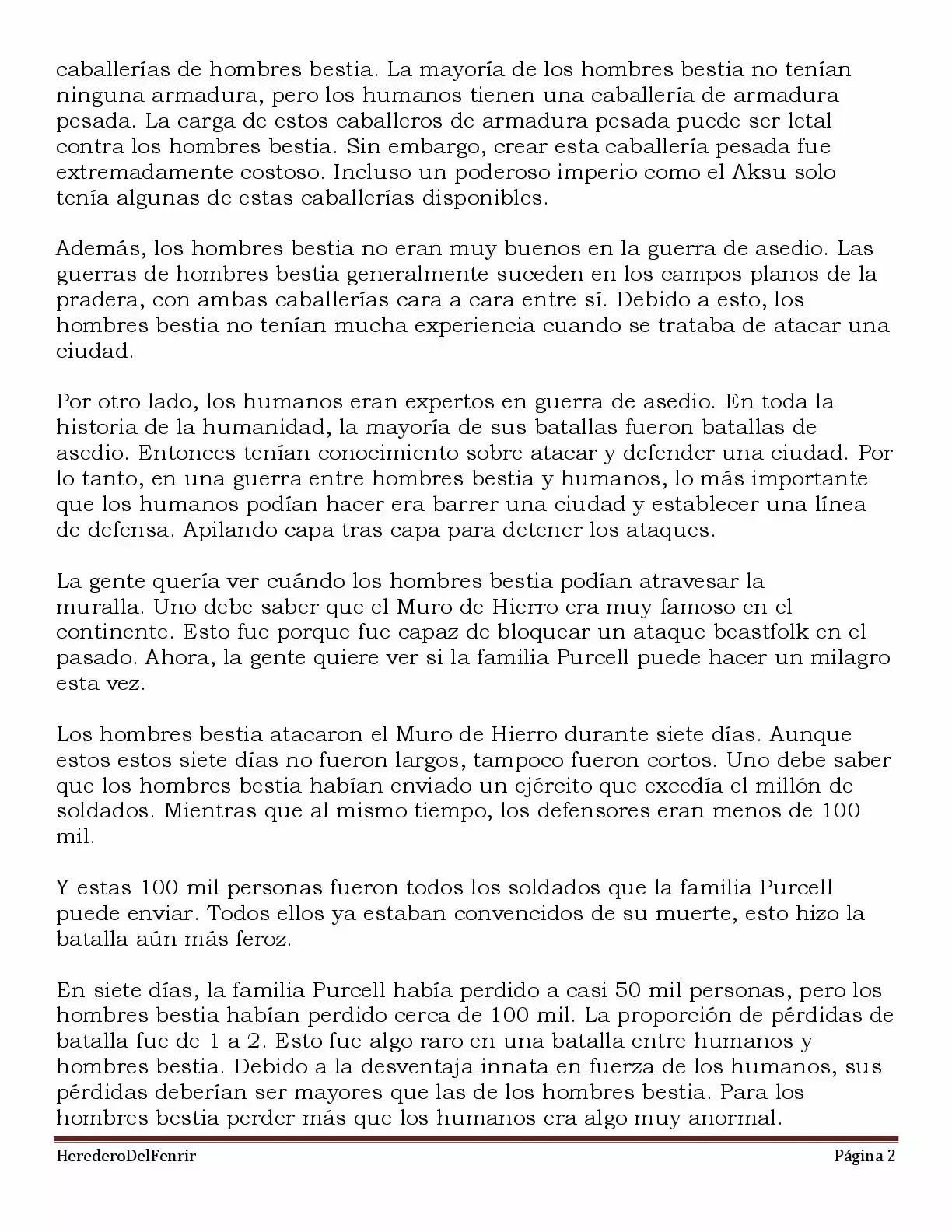 caballerías de hombres bestia. La mayoría de los hombres bestia no tenían ninguna armadura, pero los humanos tienen una caballería de armadura pesada. La carga de estos caballeros de armadura pesada puede ser letal contra los hombres bestia. Sin embargo, crear esta caballería pesada fue extremadamente costoso. Incluso un poderoso imperio como el Aksu solo tenía algunas de estas caballerías disponibles.

Además, los hombres bestia no eran muy buenos en la guerra de asedio. Las guerras de hombres bestia generalmente suceden en los campos planos de la pradera, con ambas caballerías cara a cara entre sí. Debido a esto, los hombres bestia no tenían mucha experiencia cuando se trataba de atacar una ciudad.

Por otro lado, los humanos eran expertos en guerra de asedio. En toda la historia de la humanidad, la mayoría de sus batallas fueron batallas de asedio. Entonces tenían conocimiento sobre atacar y defender una ciudad. Por lo tanto, en una guerra entre hombres bestia y humanos, lo más importante que los humanos podían hacer era barrer una ciudad y establecer una línea de defensa. Apilando capa tras capa para detener los ataques.

La gente quería ver cuándo los hombres bestia podían atravesar la muralla. Uno debe saber que el Muro de Hierro era muy famoso en el continente. Esto fue porque fue capaz de bloquear un ataque beastfolk en el pasado. Ahora, la gente quiere ver si la familia Purcell puede hacer un milagro esta vez.

Los hombres bestia atacaron el Muro de Hierro durante siete días. Aunque estos estos siete días no fueron largos, tampoco fueron cortos. Uno debe saber que los hombres bestia habían enviado un ejército que excedía el millón de soldados. Mientras que al mismo tiempo, los defensores eran menos de 100 mil.

Y estas 100 mil personas fueron todos los soldados que la familia Purcell puede enviar. Todos ellos ya estaban convencidos de su muerte, esto hizo la batalla aún más feroz.

En siete días, la familia Purcell había perdido a casi 50 mil personas, pero los hombres bestia habían perdido cerca de 100 mil. La proporción de pérdidas de batalla fue de 1 a 2. Esto fue algo raro en una batalla entre humanos y hombres bestia. Debido a la desventaja innata en fuerza de los humanos, sus pérdidas deberían ser mayores que las de los hombres bestia. Para los hombres bestia perder más que los humanos era algo muy anormal.

HerederoDelFenrir Página 2